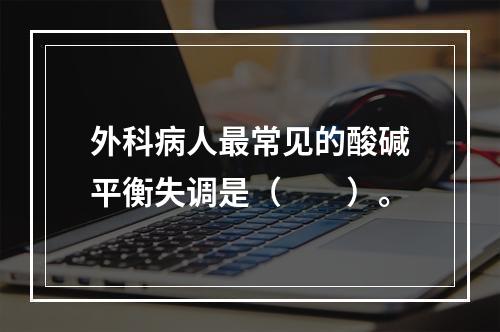 外科病人最常见的酸碱平衡失调是（　　）。